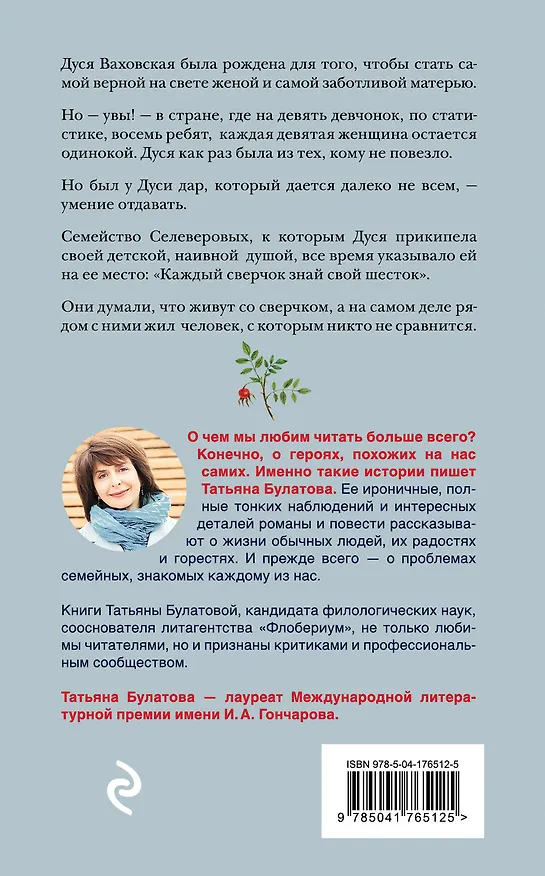 Дуся Ваховская была рождена для того, чтобы стать самой верной на свете женой и самой заботливой матерью.

Но — увы! — в стране, где на девять девчонок, по статистике, восемь ребят, каждая девятая женщина остается одинокой. Дуся как раз была из тех, кому не повезло.

Но был у Дуси дар, который дается далеко не всем, — умение отдавать.

Семейство Селеверовых, к которым Дуся прикипела своей детской, наивной душой, все время указывало ей на ее место: «Каждый сверчок знай свой шесток».

Они думали, что живут со сверчком, а на самом деле рядом с ними жил человек, с которым никто не сравнится.

О чем мы любим читать больше всего? Конечно, о героях, похожих на нас самих. Именно такие истории пишет Татьяна Булатова. Ее ироничные, полные тонких наблюдений и интересных деталей романы и повести рассказывают о жизни обычных людей, их радостях и горестях. И прежде всего — о проблемах семейных, знакомых каждому из нас.

Книги Татьяны Булатовой, кандидата филологических наук, сооснователя литагентства «Флобериум», не только любимы читателями, но и признаны критиками и профессиональным сообществом.

Татьяна Булатова — лауреат Международной литературной премии имени И. А. Гончарова.

ISBN 978-5-04-176512-5

9 785041 765125 >